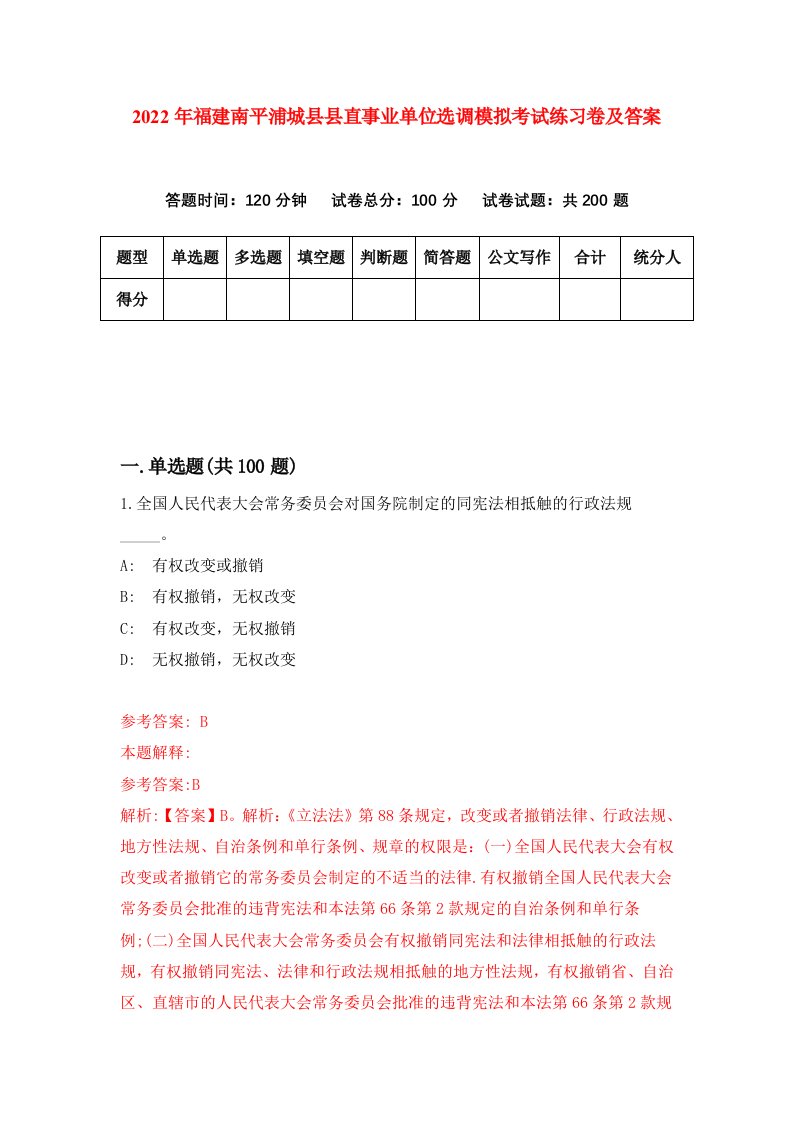 2022年福建南平浦城县县直事业单位选调模拟考试练习卷及答案

答题时间：120分钟　试卷总分：100分　试卷试题：共200题

| 题型 | 单选题 | 多选题 | 填空题 | 判断题 | 简答题 | 公文写作 | 合计 | 统分人 |
|---|---|---|---|---|---|---|---|---|
| 得分 | | | | | | | | |

一.单选题(共100题)

1.全国人民代表大会常务委员会对国务院制定的同宪法相抵触的行政法规_____。

A: 有权改变或撤销

B: 有权撤销，无权改变

C: 有权改变，无权撤销

D: 无权撤销，无权改变

参考答案: B

本题解释:

参考答案:B

解析:【答案】B。解析:《立法法》第88条规定，改变或者撤销法律、行政法规、地方性法规、自治条例和单行条例、规章的权限是:(一)全国人民代表大会有权改变或者撤销它的常务委员会制定的不适当的法律.有权撤销全国人民代表大会常务委员会批准的违背宪法和本法第66条第2款规定的自治条例和单行条例;(二)全国人民代表大会常务委员会有权撤销同宪法和法律相抵触的行政法规，有权撤销同宪法、法律和行政法规相抵触的地方性法规，有权撤销省、自治区、直辖市的人民代表大会常务委员会批准的违背宪法和本法第66条第2款规